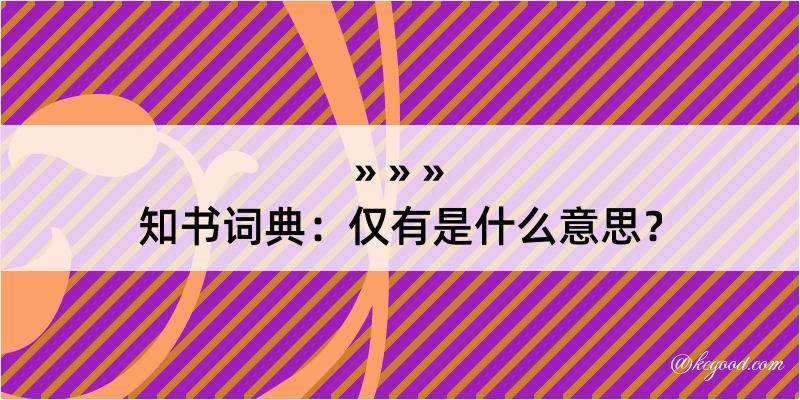 » » »
知书词典：仅有是什么意思？

@kegood.com